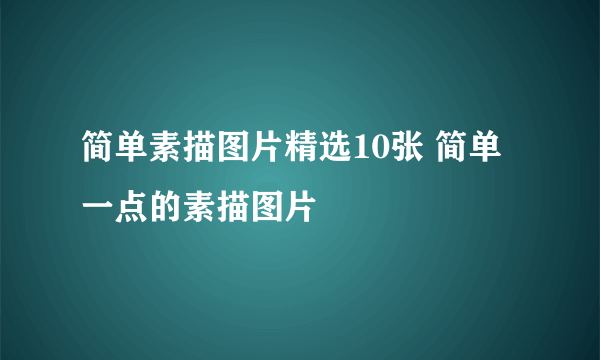 简单素描图片精选10张 简单一点的素描图片